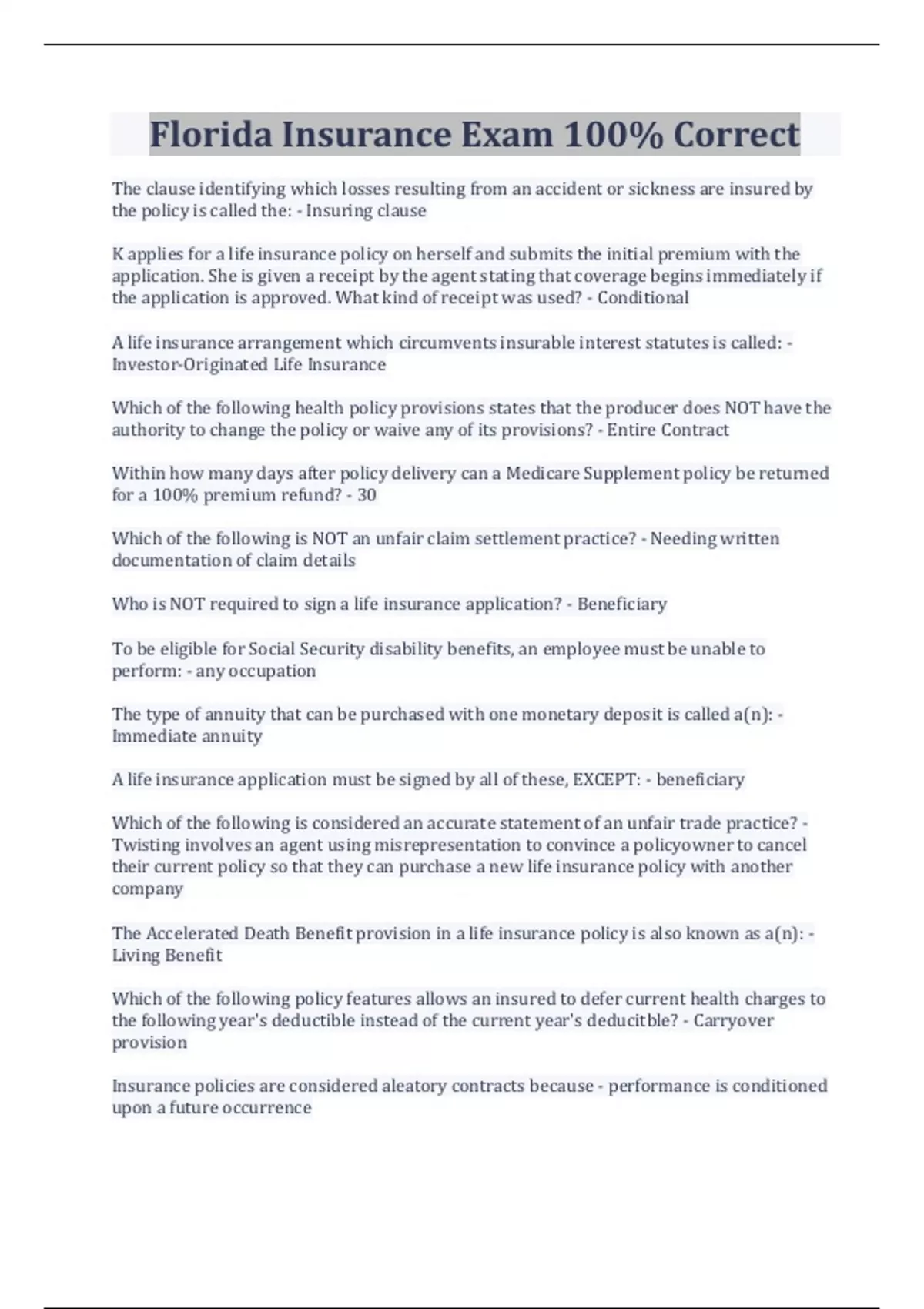 Florida Insurance Exam 100% Correct

The clause identifying which losses resulting from an accident or sickness are insured by the policy is called the: - Insuring clause

K applies for a life insurance policy on herself and submits the initial premium with the application. She is given a receipt by the agent stating that coverage begins immediately if the application is approved. What kind of receipt was used? - Conditional

A life insurance arrangement which circumvents insurable interest statutes is called: - Investor-Originated Life Insurance

Which of the following health policy provisions states that the producer does NOT have the authority to change the policy or waive any of its provisions? - Entire Contract

Within how many days after policy delivery can a Medicare Supplement policy be returned for a 100% premium refund? - 30

Which of the following is NOT an unfair claim settlement practice? - Needing written documentation of claim details

Who is NOT required to sign a life insurance application? - Beneficiary

To be eligible for Social Security disability benefits, an employee must be unable to perform: - any occupation

The type of annuity that can be purchased with one monetary deposit is called a(n): - Immediate annuity

A life insurance application must be signed by all of these, EXCEPT: - beneficiary

Which of the following is considered an accurate statement of an unfair trade practice? - Twisting involves an agent using misrepresentation to convince a policyowner to cancel their current policy so that they can purchase a new life insurance policy with another company

The Accelerated Death Benefit provision in a life insurance policy is also known as a(n): - Living Benefit

Which of the following policy features allows an insured to defer current health charges to the following year's deductible instead of the current year's deducitble? - Carryover provision

Insurance policies are considered aleatory contracts because - performance is conditioned upon a future occurrence